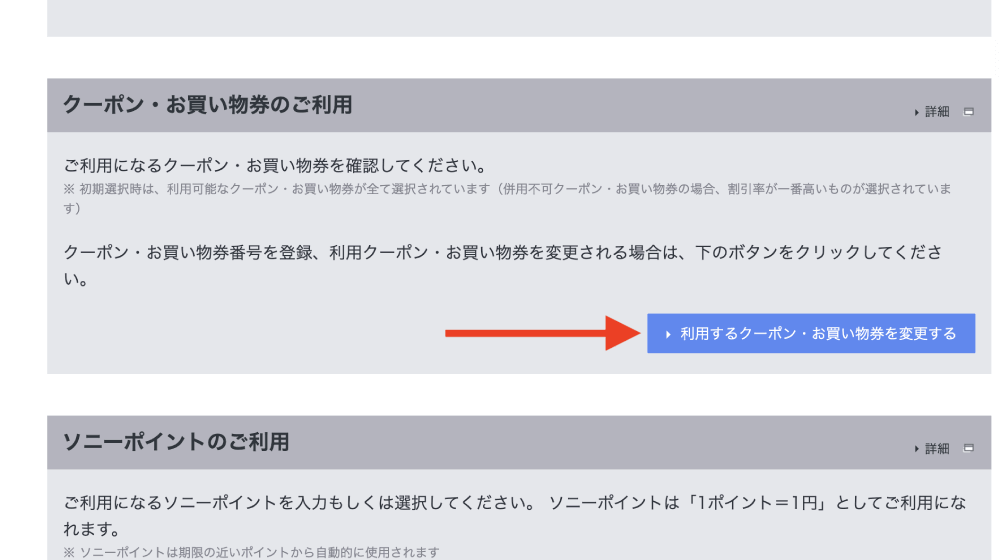 クーポン・お買い物券のご利用

詳細

ご利用になるクーポン・お買い物券を確認してください。
※ 初期選択時は、利用可能なクーポン・お買い物券が全て選択されています（併用不可クーポン・お買い物券の場合、割引率が一番高いものが選択されています）

クーポン・お買い物券番号を登録、利用クーポン・お買い物券を変更される場合は、下のボタンをクリックしてください。

利用するクーポン・お買い物券を変更する

ソニーポイントのご利用

詳細

ご利用になるソニーポイントを入力もしくは選択してください。 ソニーポイントは「1ポイント＝1円」としてご利用になれます。
※ ソニーポイントは期限の近いポイントから自動的に使用されます